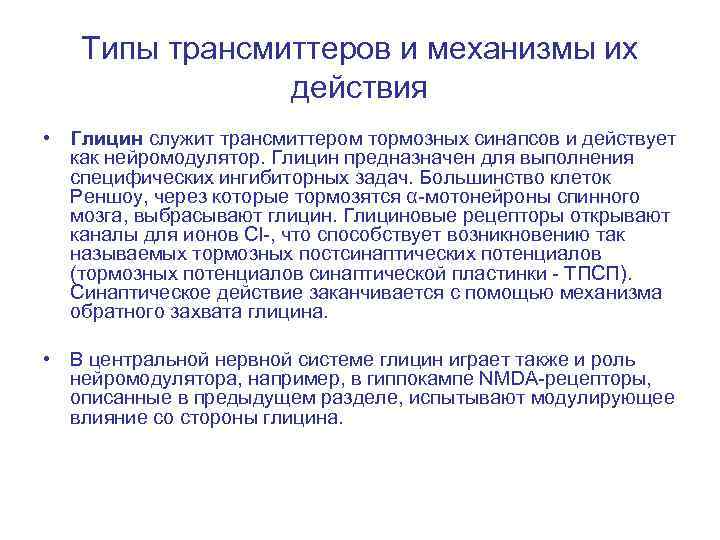 Типы трансмиттеров и механизмы их действия

• Глицин служит трансмиттером тормозных синапсов и действует как нейромодулятор. Глицин предназначен для выполнения специфических ингибиторных задач. Большинство клеток Реншоу, через которые тормозятся α-мотонейроны спинного мозга, выбрасывают глицин. Глициновые рецепторы открывают каналы для ионов Cl-, что способствует возникновению так называемых тормозных постсинаптических потенциалов (тормозных потенциалов синаптической пластинки - ТПСП). Синаптическое действие заканчивается с помощью механизма обратного захвата глицина.

• В центральной нервной системе глицин играет также и роль нейромодулятора, например, в гиппокампе NMDA-рецепторы, описанные в предыдущем разделе, испытывают модулирующее влияние со стороны глицина.